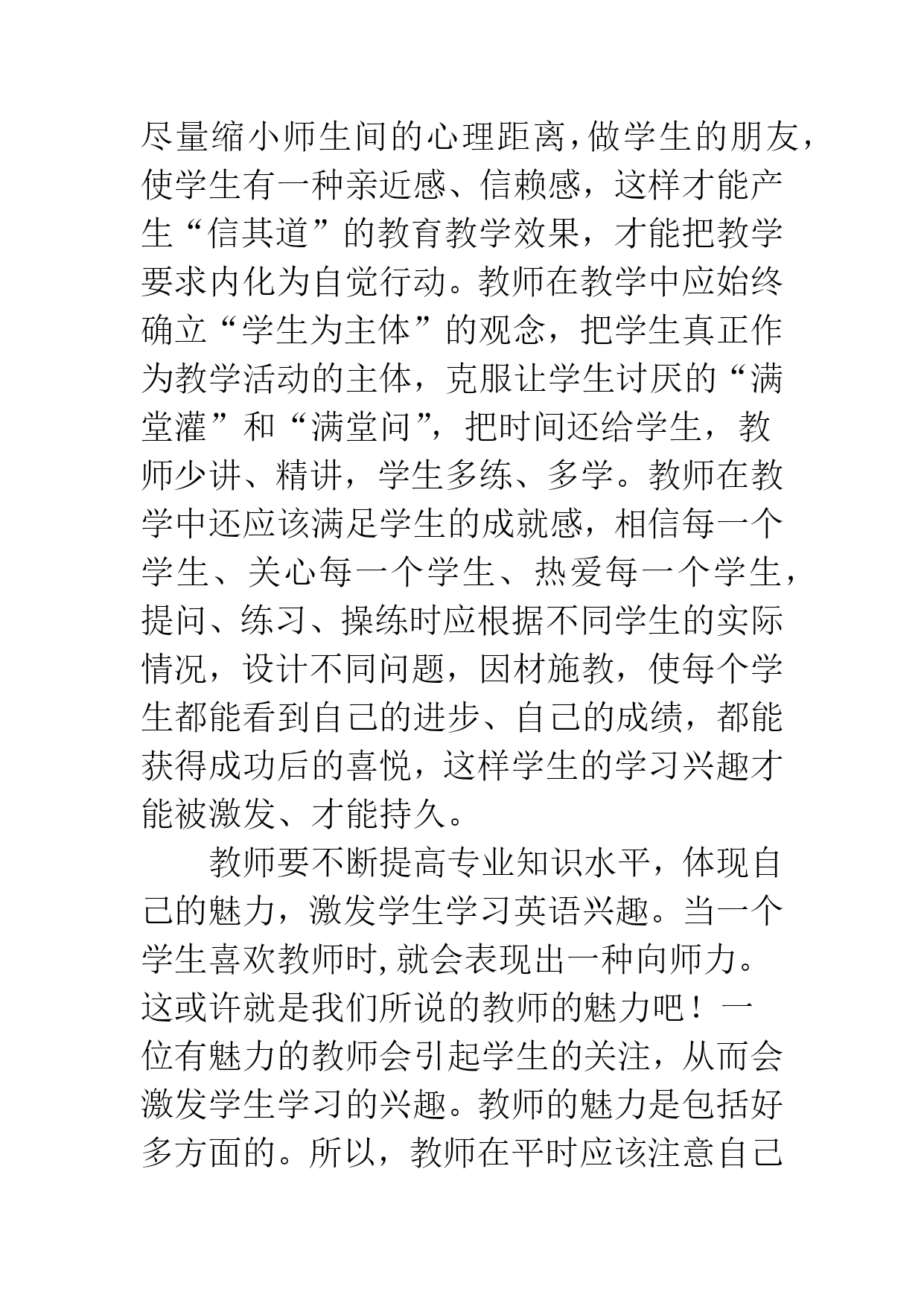 尽量缩小师生间的心理距离,做学生的朋友,使学生有一种亲近感、信赖感，这样才能产生“信其道”的教育教学效果，才能把教学要求内化为自觉行动。教师在教学中应始终确立“学生为主体”的观念，把学生真正作为教学活动的主体，克服让学生讨厌的“满堂灌”和“满堂问”，把时间还给学生，教师少讲、精讲，学生多练、多学。教师在教学中还应该满足学生的成就感，相信每一个学生、关心每一个学生、热爱每一个学生，提问、练习、操练时应根据不同学生的实际情况，设计不同问题，因材施教，使每个学生都能看到自己的进步、自己的成绩，都能获得成功后的喜悦，这样学生的学习兴趣才能被激发、才能持久。

教师要不断提高专业知识水平，体现自己的魅力，激发学生学习英语兴趣。当一个学生喜欢教师时,就会表现出一种向师力。这或许就是我们所说的教师的魅力吧！一位有魅力的教师会引起学生的关注，从而会激发学生学习的兴趣。教师的魅力是包括好多方面的。所以，教师在平时应该注意自己